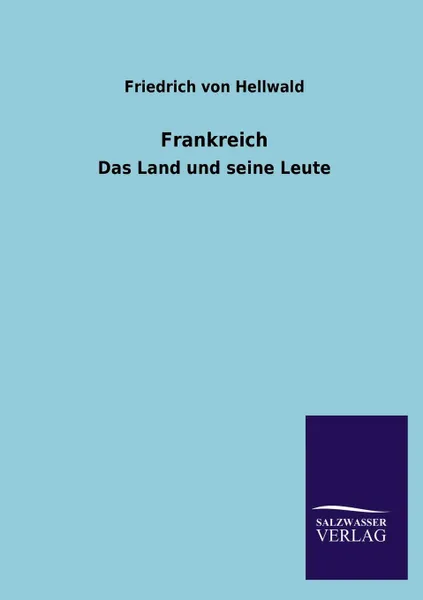 Friedrich von Hellwald

Frankreich

Das Land und seine Leute

SALZWASSER
VERLAG